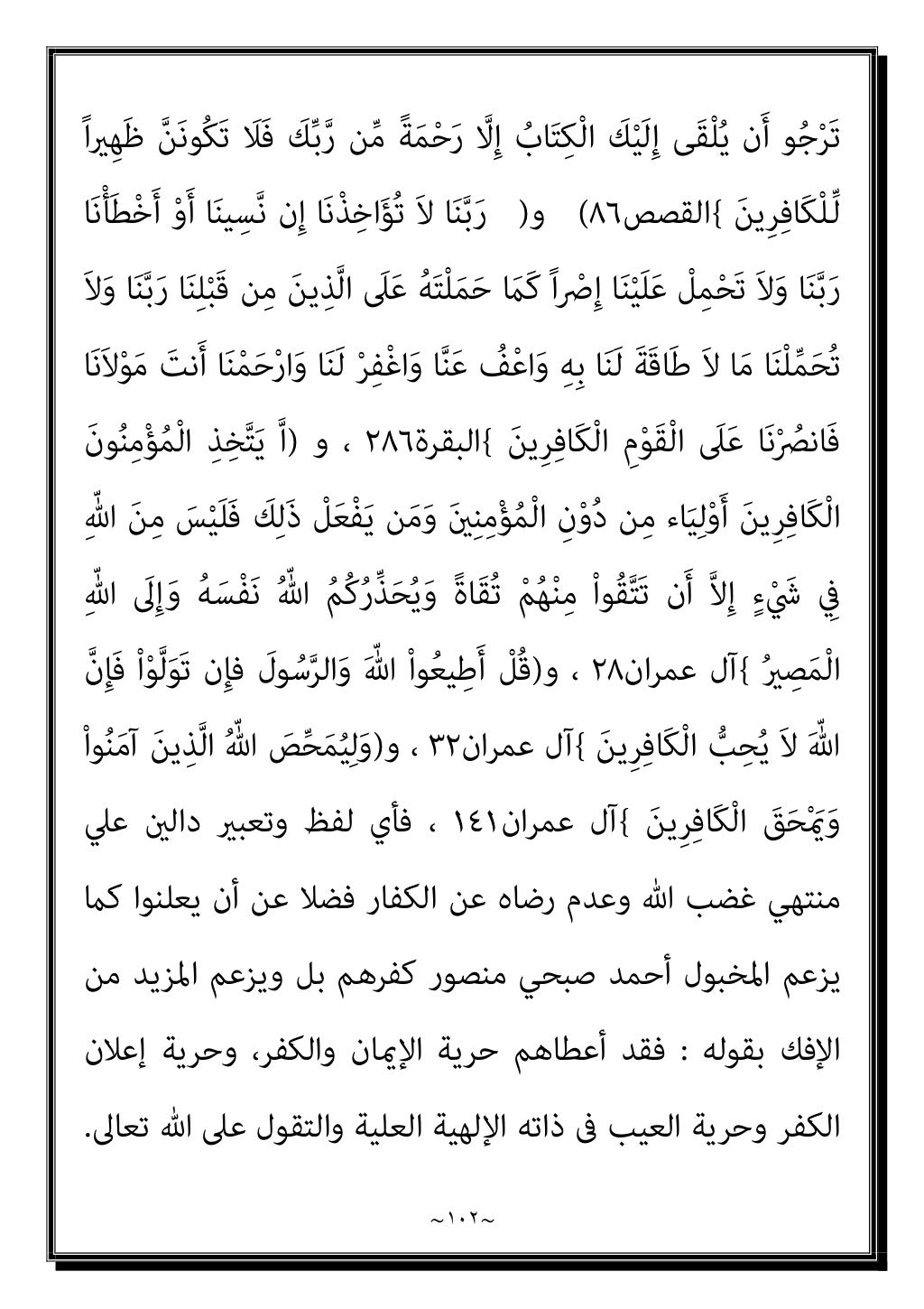 تَرْجُو أَن يُلْقَى إِلَيْكَ الْكِتَابُ إِلَّا رَحْمَةً مِّن رَّبِّكَ فَلَا تَكُونَنَّ ظَهِيراً لِّلْكَافِرِينَ }القصص٨٦)   و(   رَبَّنَا لاَ تُؤَاخِذْنَا إِن نَّسِينَا أَوْ أَخْطَأْنَا رَبَّنَا وَلاَ تَحْمِلْ عَلَيْنَا إِصْراً كَمَا حَمَلْتَهُ عَلَى الَّذِينَ مِن قَبْلِنَا رَبَّنَا وَلاَ تُحَمِّلْنَا مَا لاَ طَاقَةَ لَنَا بِهِ وَاعْفُ عَنَّا وَاغْفِرْ لَنَا وَارْحَمْنَا أَنتَ مَوْلاَنَا فَانصُرْنَا عَلَى الْقَوْمِ الْكَافِرِينَ }البقرة٢٨٦ ، و (لاَّ يَتَّخِذِ الْمُؤْمِنُونَ الْكَافِرِينَ أَوْلِيَاء مِن دُوْنِ الْمُؤْمِنِينَ وَمَن يَفْعَلْ ذَلِكَ فَلَيْسَ مِنَ اللّهِ فِي شَيْءٍ إِلاَّ أَن تَتَّقُواْ مِنْهُمْ تُقَاةً وَيُحَذِّرُكُمُ اللّهُ نَفْسَهُ وَإِلَى اللّهِ الْمَصِيرُ }آل عمران٢٨ ، و(قُلْ أَطِيعُواْ اللّهَ وَالرَّسُولَ فإِن تَوَلَّوْاْ فَإِنَّ اللّهَ لاَ يُحِبُّ الْكَافِرِينَ }آل عمران٣٢ ، و(وَلِيُمَحِّصَ اللّهُ الَّذِينَ آمَنُواْ وَيَمْحَقَ الْكَافِرِينَ }آل عمران١٤١ ، فأي لفظ وتعبير دالين علي منتهي غضب الله وعدم رضاه عن الكفار فضلا عن أن يعلنوا كما يزعم المخبول أحمد صبحي منصور كفرهم بل ويزعم المزيد من الإفك بقوله : فقد أعطاهم حرية الإيمان والكفر، وحرية إعلان الكفر وحرية العيب فى ذاته الإلهية العلية والتقول على الله تعالى.

~١٠٢~